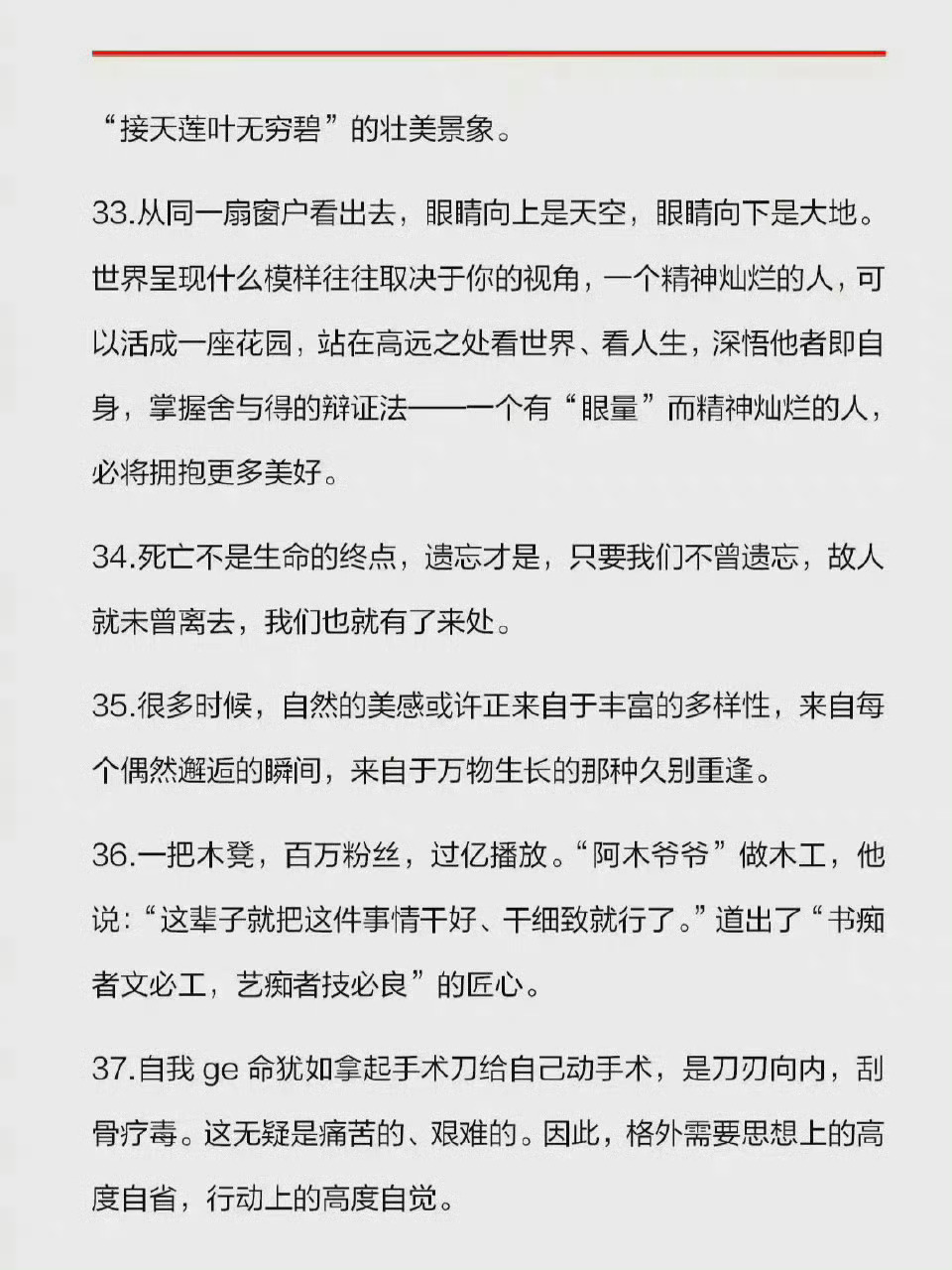 “接天莲叶无穷碧”的壮美景象。

33.从同一扇窗户看出去，眼睛向上是天空，眼睛向下是大地。世界呈现什么模样往往取决于你的视角，一个精神灿烂的人，可以活成一座花园，站在高远之处看世界、看人生，深悟他者即自身，掌握舍与得的辩证法——一个有“眼量”而精神灿烂的人，必将拥抱更多美好。

34.死亡不是生命的终点，遗忘才是，只要我们不曾遗忘，故人就未曾离去，我们也就有了来处。

35.很多时候，自然的美感或许正来自于丰富的多样性，来自每个偶然邂逅的瞬间，来自于万物生长的那种久别重逢。

36.一把木凳，百万粉丝，过亿播放。“阿木爷爷”做木工，他说：“这辈子就把这件事情干好、干细致就行了。”道出了“书痴者文必工，艺痴者技必良”的匠心。

37.自我 ge 命犹如拿起手术刀给自己动手术，是刀刃向内，刮骨疗毒。这无疑是痛苦的、艰难的。因此，格外需要思想上的高度自省，行动上的高度自觉。